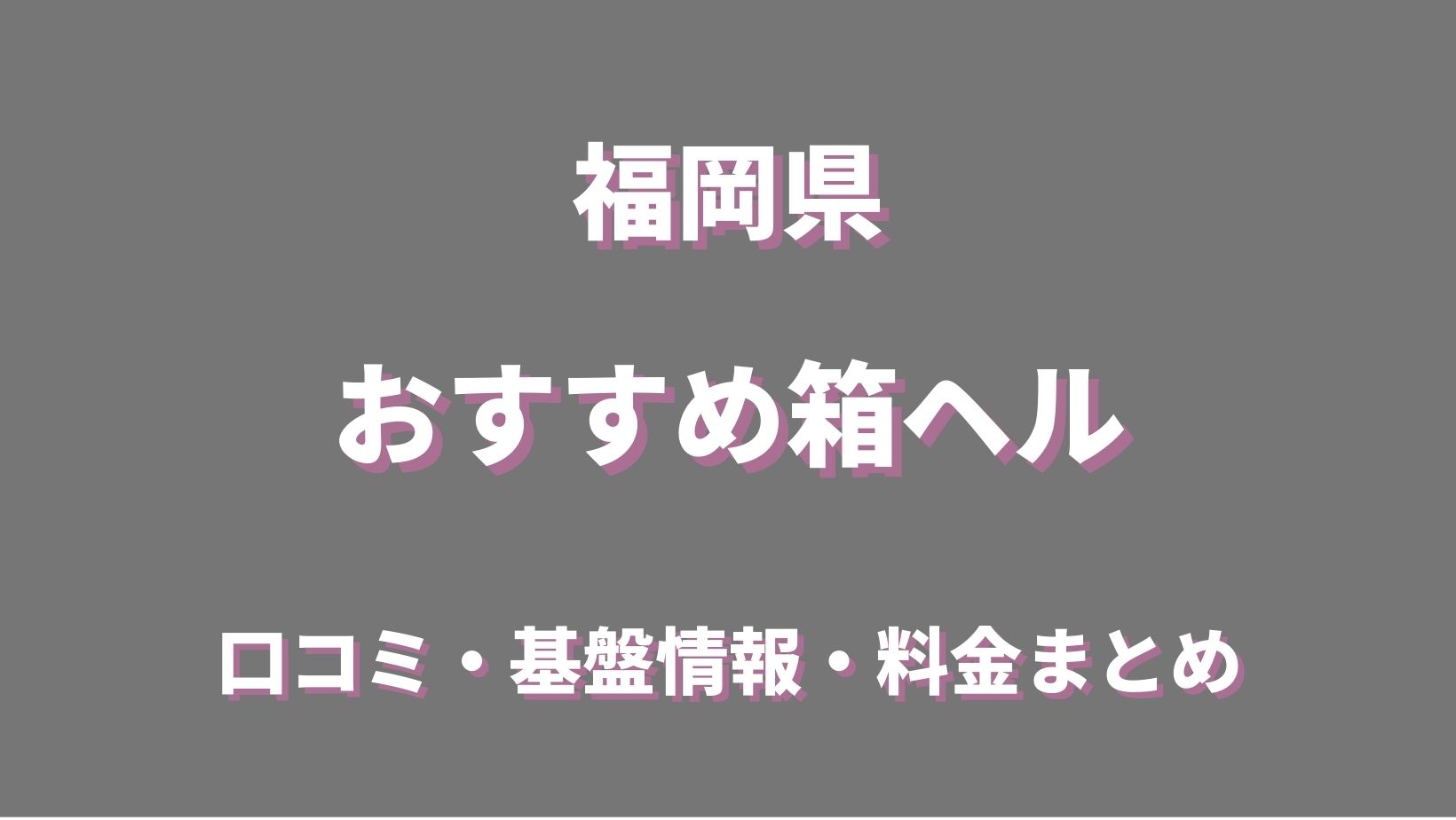 福岡県

おすすめ箱ヘル

口コミ・基盤情報・料金まとめ